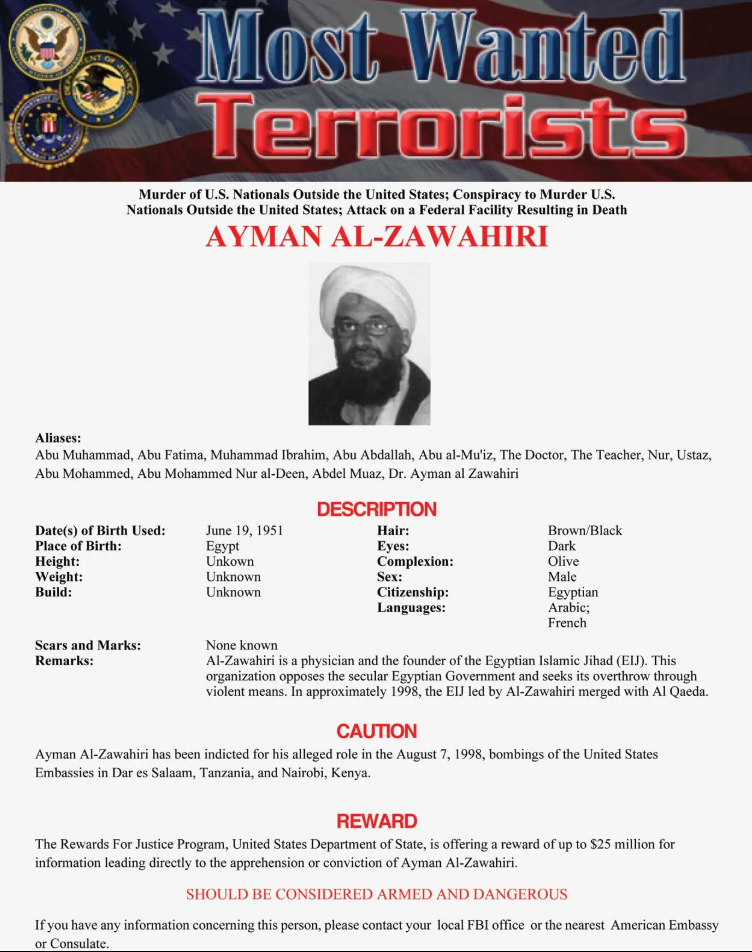 Most Wanted Terrorists

Murder of U.S. Nationals Outside the United States; Conspiracy to Murder U.S. Nationals Outside the United States; Attack on a Federal Facility Resulting in Death

AYMAN AL-ZAWAHIRI

Aliases:
Abu Muhammad, Abu Fatima, Muhammad Ibrahim, Abu Abdallah, Abu al-Mu'iz, The Doctor, The Teacher, Nur, Ustaz, Abu Mohammed, Abu Mohammed Nur al-Deen, Abdel Muaz, Dr. Ayman al Zawahiri

DESCRIPTION

| | | | |
|---|---|---|---|
| Date(s) of Birth Used: | June 19, 1951 | Hair: | Brown/Black |
| Place of Birth: | Egypt | Eyes: | Dark |
| Height: | Unkown | Complexion: | Olive |
| Weight: | Unknown | Sex: | Male |
| Build: | Unknown | Citizenship: | Egyptian |
| | | Languages: | Arabic; French |

Scars and Marks: None known
Remarks: Al-Zawahiri is a physician and the founder of the Egyptian Islamic Jihad (EIJ). This organization opposes the secular Egyptian Government and seeks its overthrow through violent means. In approximately 1998, the EIJ led by Al-Zawahiri merged with Al Qaeda.

CAUTION

Ayman Al-Zawahiri has been indicted for his alleged role in the August 7, 1998, bombings of the United States Embassies in Dar es Salaam, Tanzania, and Nairobi, Kenya.

REWARD

The Rewards For Justice Program, United States Department of State, is offering a reward of up to $25 million for information leading directly to the apprehension or conviction of Ayman Al-Zawahiri.

SHOULD BE CONSIDERED ARMED AND DANGEROUS

If you have any information concerning this person, please contact your local FBI office or the nearest American Embassy or Consulate.